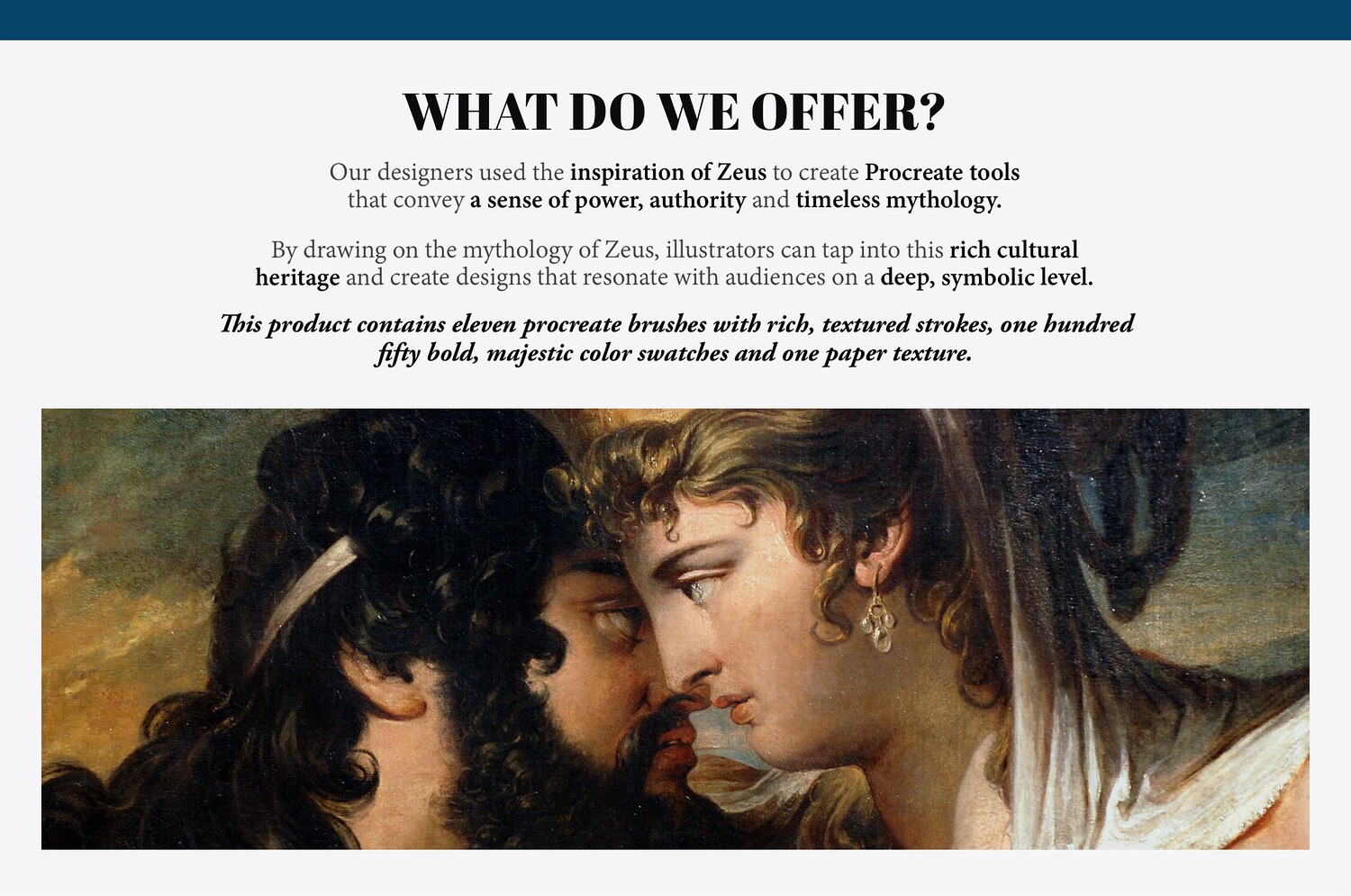 WHAT DO WE OFFER?

Our designers used the inspiration of Zeus to create Procreate tools that convey a sense of power, authority and timeless mythology.

By drawing on the mythology of Zeus, illustrators can tap into this rich cultural heritage and create designs that resonate with audiences on a deep, symbolic level.

This product contains eleven procreate brushes with rich, textured strokes, one hundred fifty bold, majestic color swatches and one paper texture.